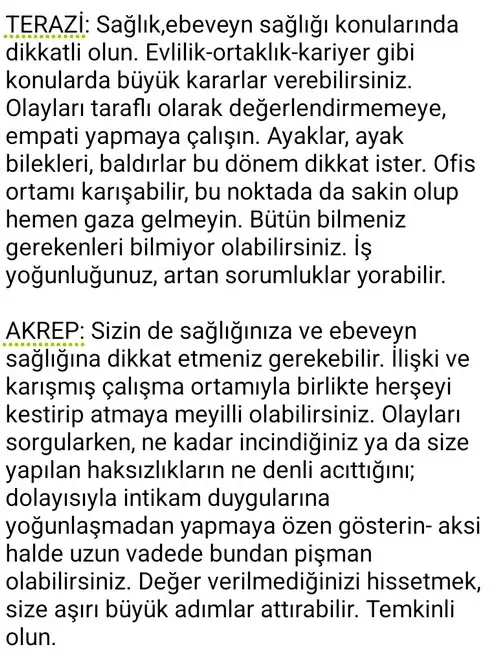 TERAZİ: Sağlık,ebeveyn sağlığı konularında dikkatli olun. Evlilik-ortaklık-kariyer gibi konularda büyük kararlar verebilirsiniz. Olayları taraflı olarak değerlendirmemeye, empati yapmaya çalışın. Ayaklar, ayak bilekleri, baldırlar bu dönem dikkat ister. Ofis ortamı karışabilir, bu noktada da sakin olup hemen gaza gelmeyin. Bütün bilmeniz gerekenleri bilmiyor olabilirsiniz. İş yoğunluğunuz, artan sorumluklar yorabilir.

AKREP: Sizin de sağlığınıza ve ebeveyn sağlığına dikkat etmeniz gerekebilir. İlişki ve karışmış çalışma ortamıyla birlikte herşeyi kestirip atmaya meyilli olabilirsiniz. Olayları sorgularken, ne kadar incindiğiniz ya da size yapılan haksızlıkların ne denli acıttığını; dolayısıyla intikam duygularına yoğunlaşmadan yapmaya özen gösterin- aksi halde uzun vadede bundan pişman olabilirsiniz. Değer verilmediğinizi hissetmek, size aşırı büyük adımlar attırabilir. Temkinli olun.